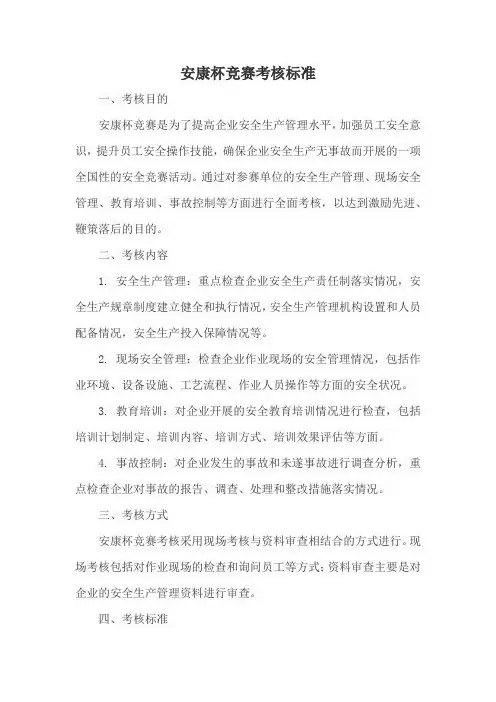 安康杯竞赛考核标准

一、考核目的

安康杯竞赛是为了提高企业安全生产管理水平，加强员工安全意识，提升员工安全操作技能，确保企业安全生产无事故而开展的一项全国性的安全竞赛活动。通过对参赛单位的安全生产管理、现场安全管理、教育培训、事故控制等方面进行全面考核，以达到激励先进、鞭策落后的目的。

二、考核内容

1. 安全生产管理：重点检查企业安全生产责任制落实情况，安全生产规章制度建立健全和执行情况，安全生产管理机构设置和人员配备情况，安全生产投入保障情况等。

2. 现场安全管理：检查企业作业现场的安全管理情况，包括作业环境、设备设施、工艺流程、作业人员操作等方面的安全状况。

3. 教育培训：对企业开展的安全教育培训情况进行检查，包括培训计划制定、培训内容、培训方式、培训效果评估等方面。

4. 事故控制：对企业发生的事故和未遂事故进行调查分析，重点检查企业对事故的报告、调查、处理和整改措施落实情况。

三、考核方式

安康杯竞赛考核采用现场考核与资料审查相结合的方式进行。现场考核包括对作业现场的检查和询问员工等方式；资料审查主要是对企业的安全生产管理资料进行审查。

四、考核标准